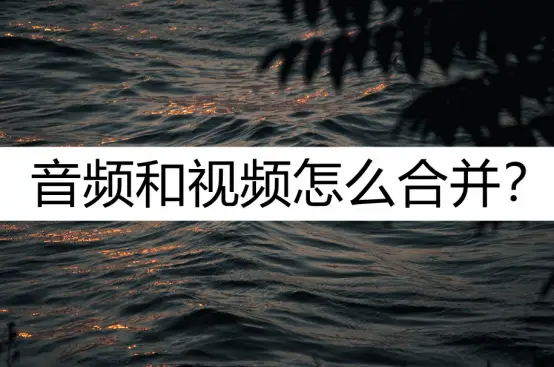 音频和视频怎么合并？